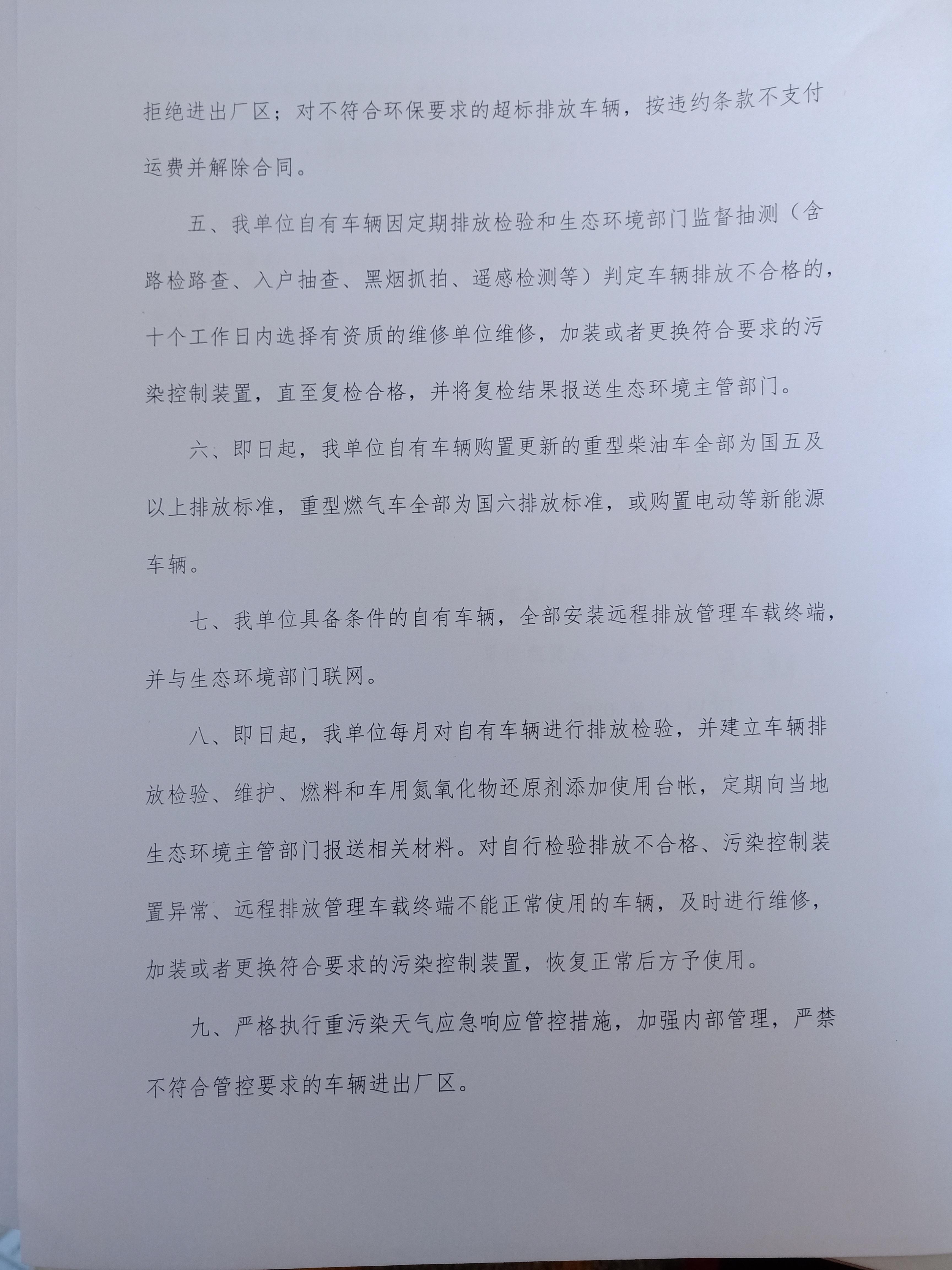 拒绝进出厂区；对不符合环保要求的超标排放车辆，按违约条款不支付运费并解除合同。

五、我单位自有车辆因定期排放检验和生态环境部门监督抽测（含路检路查、入户抽查、黑烟抓拍、遥感检测等）判定车辆排放不合格的，十个工作日内选择有资质的维修单位维修，加装或者更换符合要求的污染控制装置，直至复检合格，并将复检结果报送生态环境主管部门。

六、即日起，我单位自有车辆购置更新的重型柴油车全部为国五及以上排放标准，重型燃气车全部为国六排放标准，或购置电动等新能源车辆。

七、我单位具备条件的自有车辆，全部安装远程排放管理车载终端，并与生态环境部门联网。

八、即日起，我单位每月对自有车辆进行排放检验，并建立车辆排放检验、维护、燃料和车用氮氧化物还原剂添加使用台帐，定期向当地生态环境主管部门报送相关材料。对自行检验排放不合格、污染控制装置异常、远程排放管理车载终端不能正常使用的车辆，及时进行维修，加装或者更换符合要求的污染控制装置，恢复正常后方予使用。

九、严格执行重污染天气应急响应管控措施，加强内部管理，严禁不符合管控要求的车辆进出厂区。